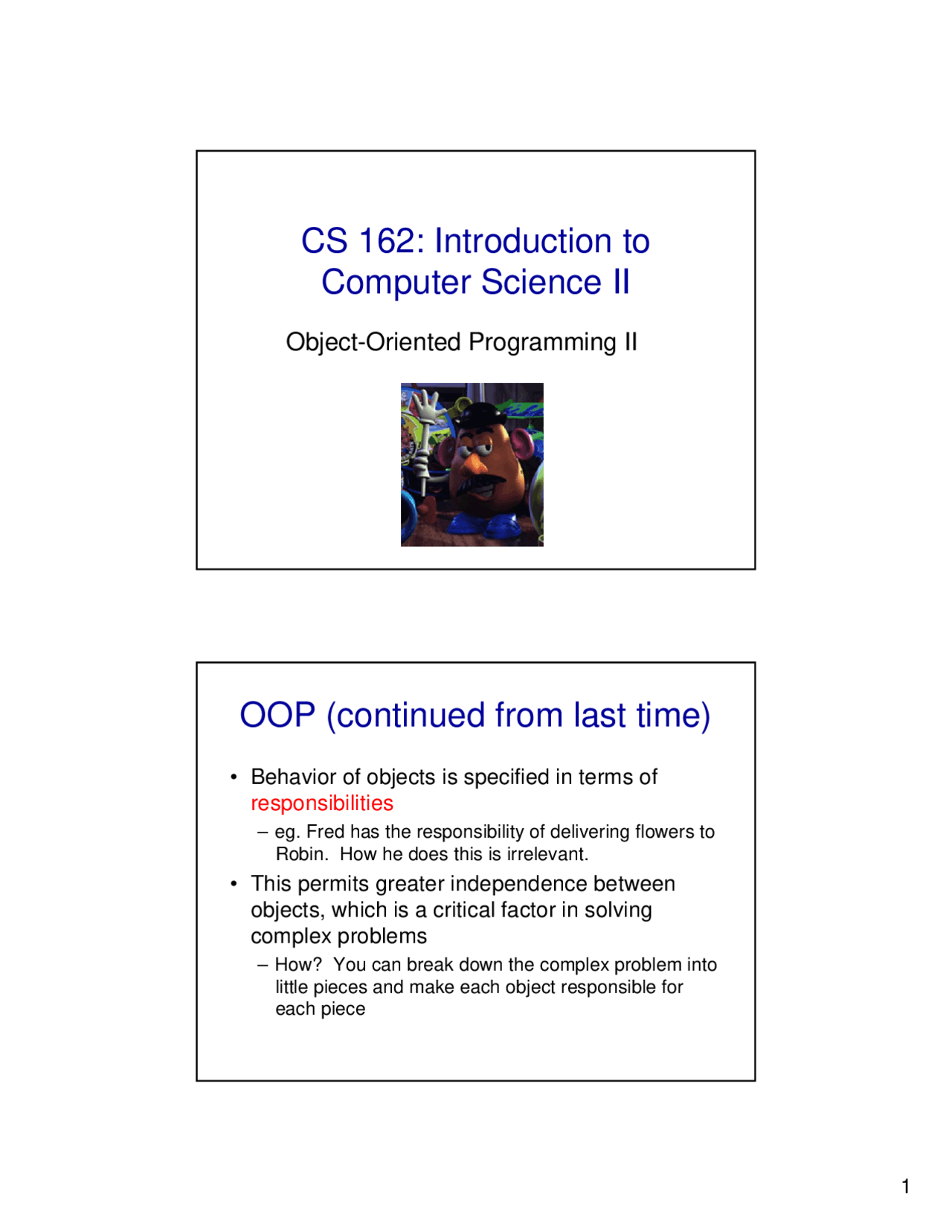 CS 162: Introduction to Computer Science II

Object-Oriented Programming II

OOP (continued from last time)

• Behavior of objects is specified in terms of responsibilities
– eg. Fred has the responsibility of delivering flowers to Robin. How he does this is irrelevant.
• This permits greater independence between objects, which is a critical factor in solving complex problems
– How? You can break down the complex problem into little pieces and make each object responsible for each piece

1